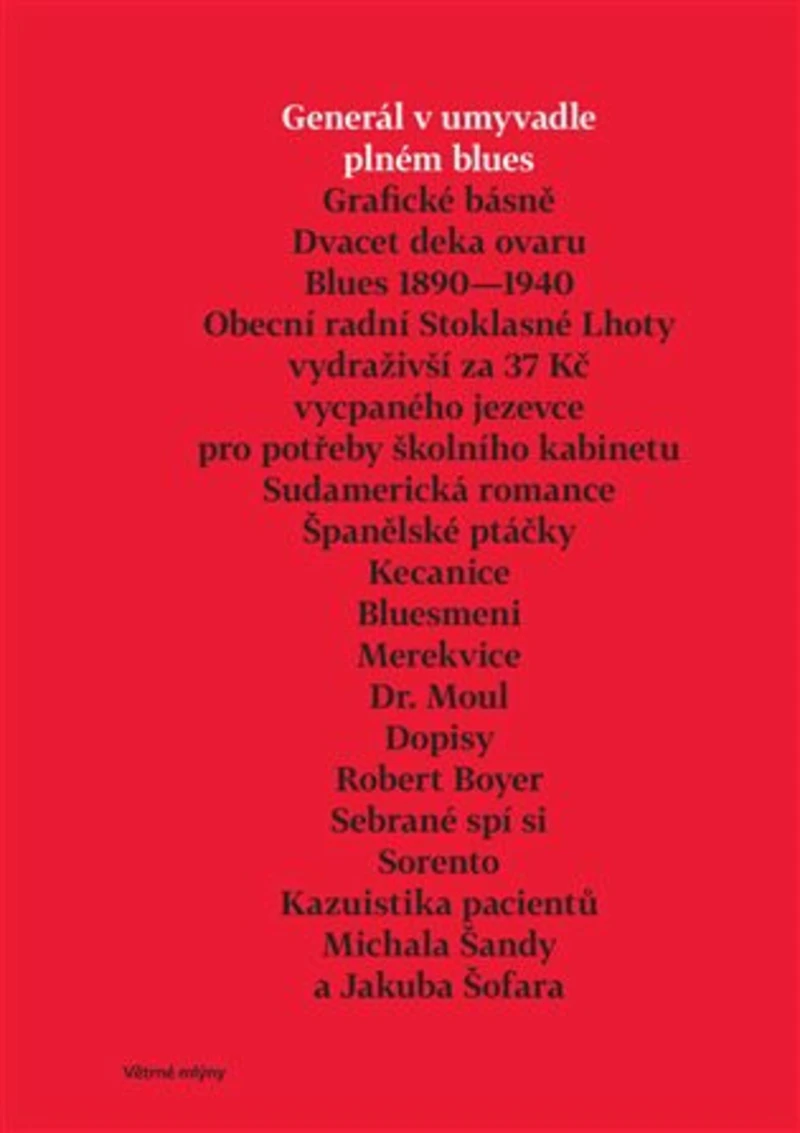 Generál v umyvadle plném blues
Grafické básně
Dvacet deka ovaru
Blues 1890—1940
Obecní radní Stoklasné Lhoty vydraživší za 37 Kč vycpaného jezevce pro potřeby školního kabinetu
Sudamerická romance
Španělské ptáčky
Kecanice
Bluesmeni
Merekvice
Dr. Moul
Dopisy
Robert Boyer
Sebrané spí si
Sorento
Kazuistika pacientů Michala Šandy a Jakuba Šofara

Větrné mlýny